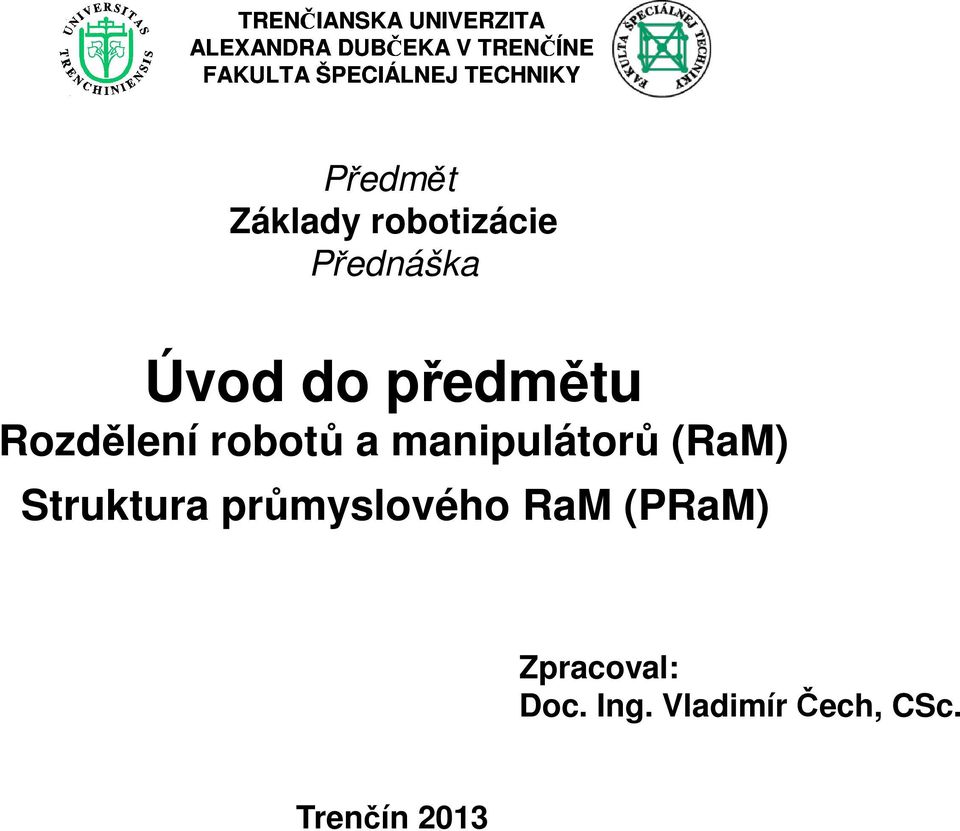 UNIVERSITAS TRENCHINIENSIS

TRENČIANSKA UNIVERZITA
ALEXANDRA DUBČEKA V TRENČÍNE
FAKULTA ŠPECIÁLNEJ TECHNIKY

FAKULTA ŠPECIÁLNEJ TECHNIKY

Předmět
Základy robotizácie
Přednáška

Úvod do předmětu
Rozdělení robotů a manipulátorů (RaM)
Struktura průmyslového RaM (PRaM)

Zpracoval:
Doc. Ing. Vladimír Čech, CSc.

Trenčín 2013